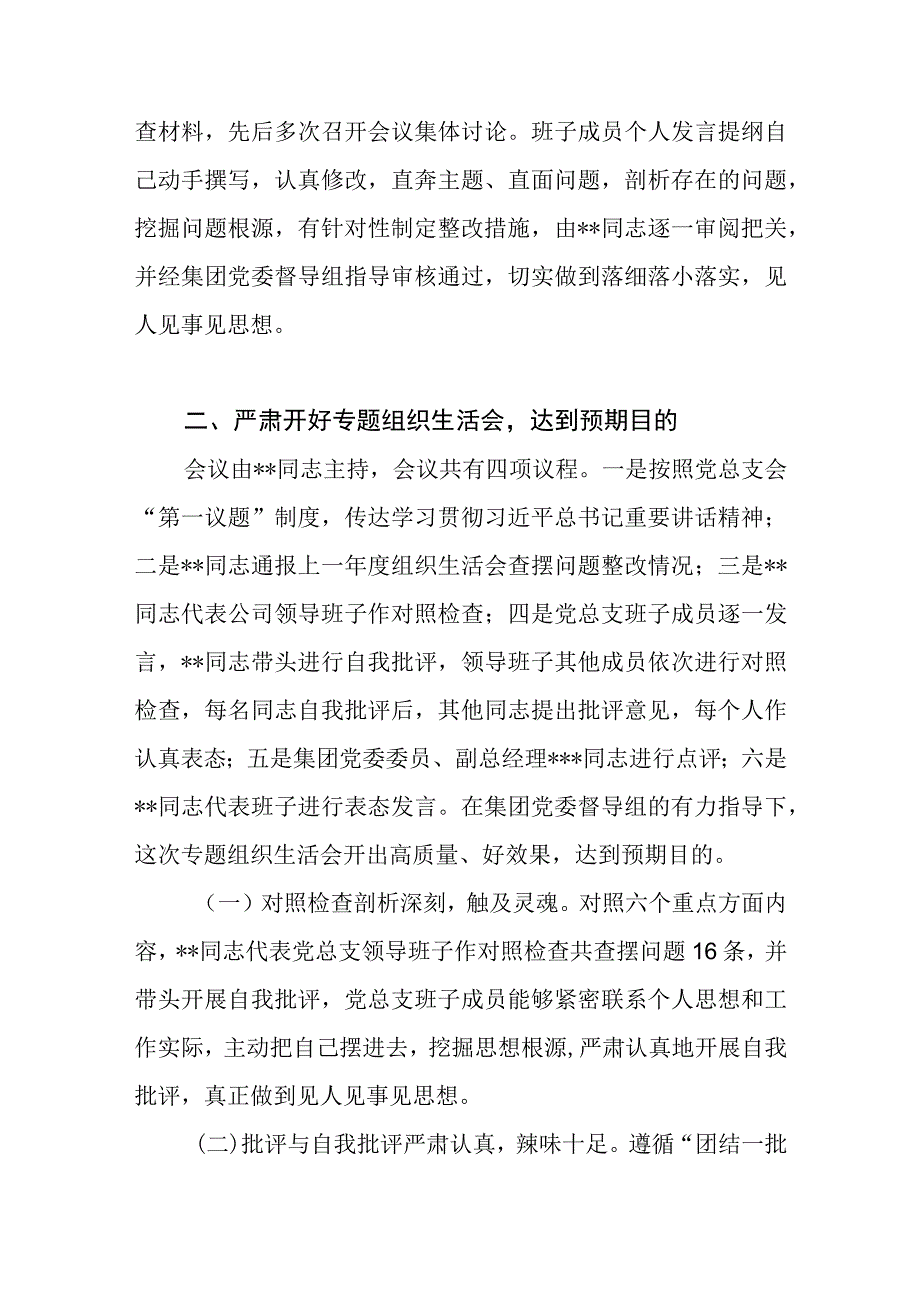 查材料，先后多次召开会议集体讨论。班子成员个人发言提纲自己动手撰写，认真修改，直奔主题、直面问题，剖析存在的问题，挖掘问题根源，有针对性制定整改措施，由**同志逐一审阅把关，并经集团党委督导组指导审核通过，切实做到落细落小落实，见人见事见思想。

二、严肃开好专题组织生活会，达到预期目的

会议由**同志主持，会议共有四项议程。一是按照党总支会“第一议题”制度，传达学习贯彻习近平总书记重要讲话精神；二是**同志通报上一年度组织生活会查摆问题整改情况；三是**同志代表公司领导班子作对照检查；四是党总支班子成员逐一发言，**同志带头进行自我批评，领导班子其他成员依次进行对照检查，每名同志自我批评后，其他同志提出批评意见，每个人作认真表态；五是集团党委委员、副总经理***同志进行点评；六是**同志代表班子进行表态发言。在集团党委督导组的有力指导下，这次专题组织生活会开出高质量、好效果，达到预期目的。

（一）对照检查剖析深刻，触及灵魂。对照六个重点方面内容，**同志代表党总支领导班子作对照检查共查摆问题16条，并带头开展自我批评，党总支班子成员能够紧密联系个人思想和工作实际，主动把自己摆进去，挖掘思想根源,严肃认真地开展自我批评，真正做到见人见事见思想。

(二)批评与自我批评严肃认真，辣味十足。遵循“团结一批